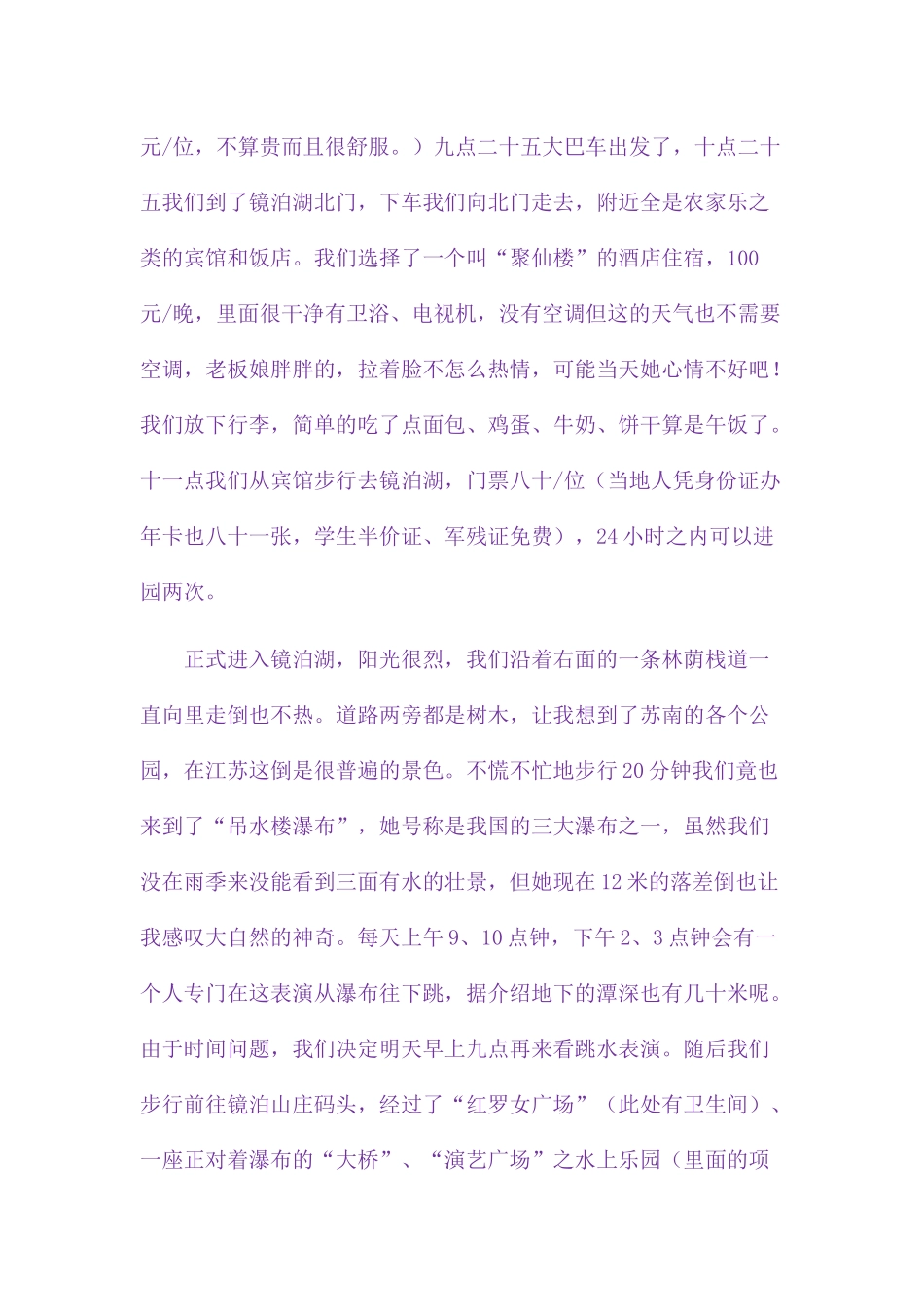 元/位，不算贵而且很舒服。）九点二十五大巴车出发了，十点二十五我们到了镜泊湖北门，下车我们向北门走去，附近全是农家乐之类的宾馆和饭店。我们选择了一个叫“聚仙楼”的酒店住宿，100元/晚，里面很干净有卫浴、电视机，没有空调但这的天气也不需要空调，老板娘胖胖的，拉着脸不怎么热情，可能当天她心情不好吧！我们放下行李，简单的吃了点面包、鸡蛋、牛奶、饼干算是午饭了。十一点我们从宾馆步行去镜泊湖，门票八十/位（当地人凭身份证办年卡也八十一张，学生半价证、军残证免费），24小时之内可以进园两次。

正式进入镜泊湖，阳光很烈，我们沿着右面的一条林荫栈道一直向里走倒也不热。道路两旁都是树木，让我想到了苏南的各个公园，在江苏这倒是很普遍的景色。不慌不忙地步行20分钟我们竟也来到了“吊水楼瀑布”，她号称是我国的三大瀑布之一，虽然我们没在雨季来没能看到三面有水的壮景，但她现在12米的落差倒也让我感叹大自然的神奇。每天上午9、10点钟，下午2、3点钟会有一个人专门在这表演从瀑布往下跳，据介绍地下的潭深也有几十米呢。由于时间问题，我们决定明天早上九点再来看跳水表演。随后我们步行前往镜泊山庄码头，经过了“红罗女广场”（此处有卫生间）、一座正对着瀑布的“大桥”、“演艺广场”之水上乐园（里面的项